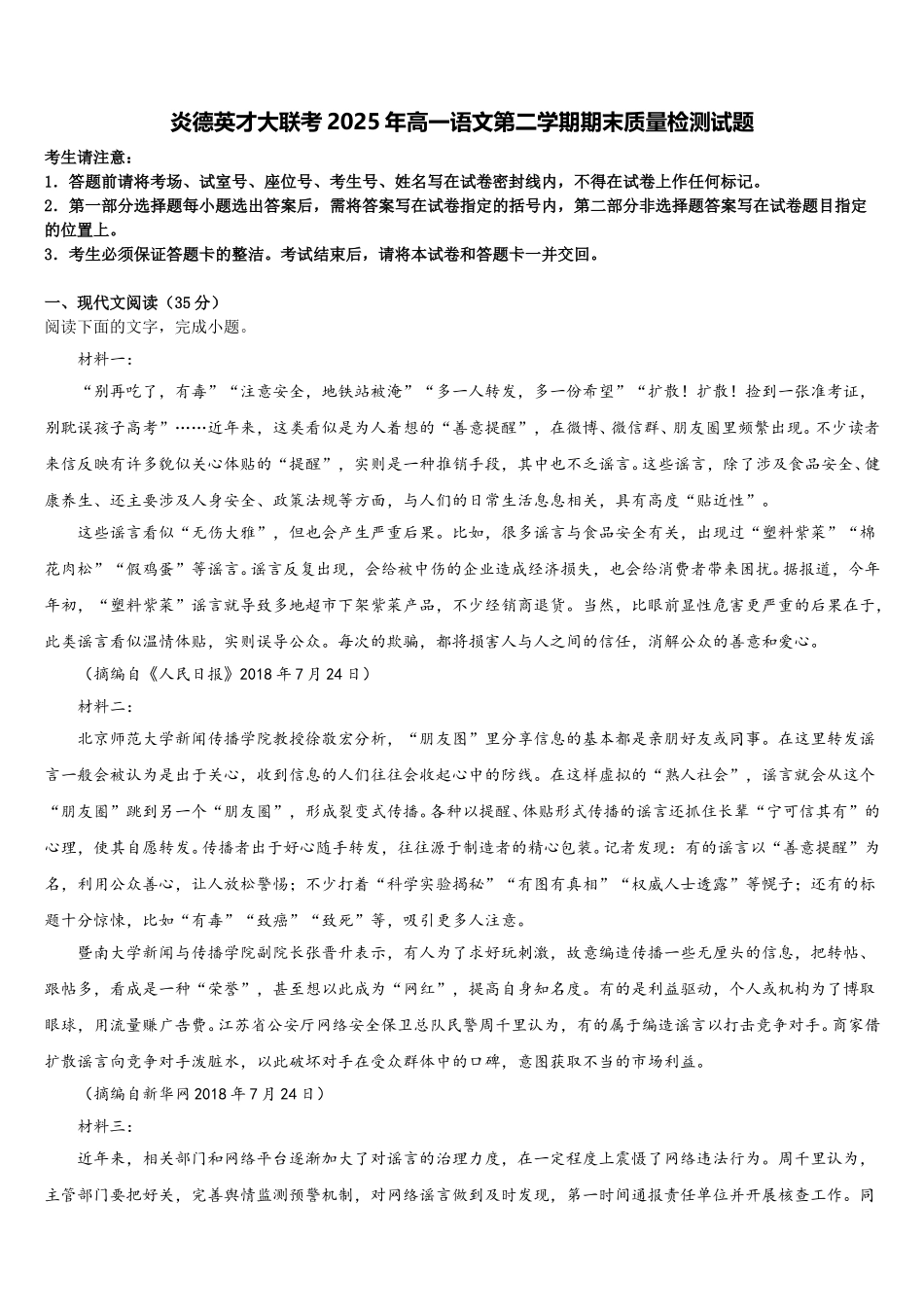 炎德英才大联考2025年高一语文第二学期期末质量检测试题

考生请注意：
1．答题前请将考场、试室号、座位号、考生号、姓名写在试卷密封线内，不得在试卷上作任何标记。
2．第一部分选择题每小题选出答案后，需将答案写在试卷指定的括号内，第二部分非选择题答案写在试卷题目指定的位置上。
3．考生必须保证答题卡的整洁。考试结束后，请将本试卷和答题卡一并交回。

一、现代文阅读（35分）
阅读下面的文字，完成小题。

材料一：

“别再吃了，有毒”“注意安全，地铁站被淹”“多一人转发，多一份希望”“扩散！扩散！捡到一张准考证，别耽误孩子高考”……近年来，这类看似是为人着想的“善意提醒”，在微博、微信群、朋友圈里频繁出现。不少读者来信反映有许多貌似关心体贴的“提醒”，实则是一种推销手段，其中也不乏谣言。这些谣言，除了涉及食品安全、健康养生、还主要涉及人身安全、政策法规等方面，与人们的日常生活息息相关，具有高度“贴近性”。

这些谣言看似“无伤大雅”，但也会产生严重后果。比如，很多谣言与食品安全有关，出现过“塑料紫菜”“棉花肉松”“假鸡蛋”等谣言。谣言反复出现，会给被中伤的企业造成经济损失，也会给消费者带来困扰。据报道，今年年初，“塑料紫菜”谣言就导致多地超市下架紫菜产品，不少经销商退货。当然，比眼前显性危害更严重的后果在于，此类谣言看似温情体贴，实则误导公众。每次的欺骗，都将损害人与人之间的信任，消解公众的善意和爱心。

（摘编自《人民日报》2018年7月24日）

材料二：

北京师范大学新闻传播学院教授徐敬宏分析，“朋友圈”里分享信息的基本都是亲朋好友或同事。在这里转发谣言一般会被认为是出于关心，收到信息的人们往往会收起心中的防线。在这样虚拟的“熟人社会”，谣言就会从这个“朋友圈”跳到另一个“朋友圈”，形成裂变式传播。各种以提醒、体贴形式传播的谣言还抓住长辈“宁可信其有”的心理，使其自愿转发。传播者出于好心随手转发，往往源于制造者的精心包装。记者发现：有的谣言以“善意提醒”为名，利用公众善心，让人放松警惕；不少打着“科学实验揭秘”“有图有真相”“权威人士透露”等幌子；还有的标题十分惊悚，比如“有毒”“致癌”“致死”等，吸引更多人注意。

暨南大学新闻与传播学院副院长张晋升表示，有人为了求好玩刺激，故意编造传播一些无厘头的信息，把转帖、跟帖多，看成是一种“荣誉”，甚至想以此成为“网红”，提高自身知名度。有的是利益驱动，个人或机构为了博取眼球，用流量赚广告费。江苏省公安厅网络安全保卫总队民警周千里认为，有的属于编造谣言以打击竞争对手。商家借扩散谣言向竞争对手泼脏水，以此破坏对手在受众群体中的口碑，意图获取不当的市场利益。

（摘编自新华网2018年7月24日）

材料三：

近年来，相关部门和网络平台逐渐加大了对谣言的治理力度，在一定程度上震慑了网络违法行为。周千里认为，主管部门要把好关，完善舆情监测预警机制，对网络谣言做到及时发现，第一时间通报责任单位并开展核查工作。同